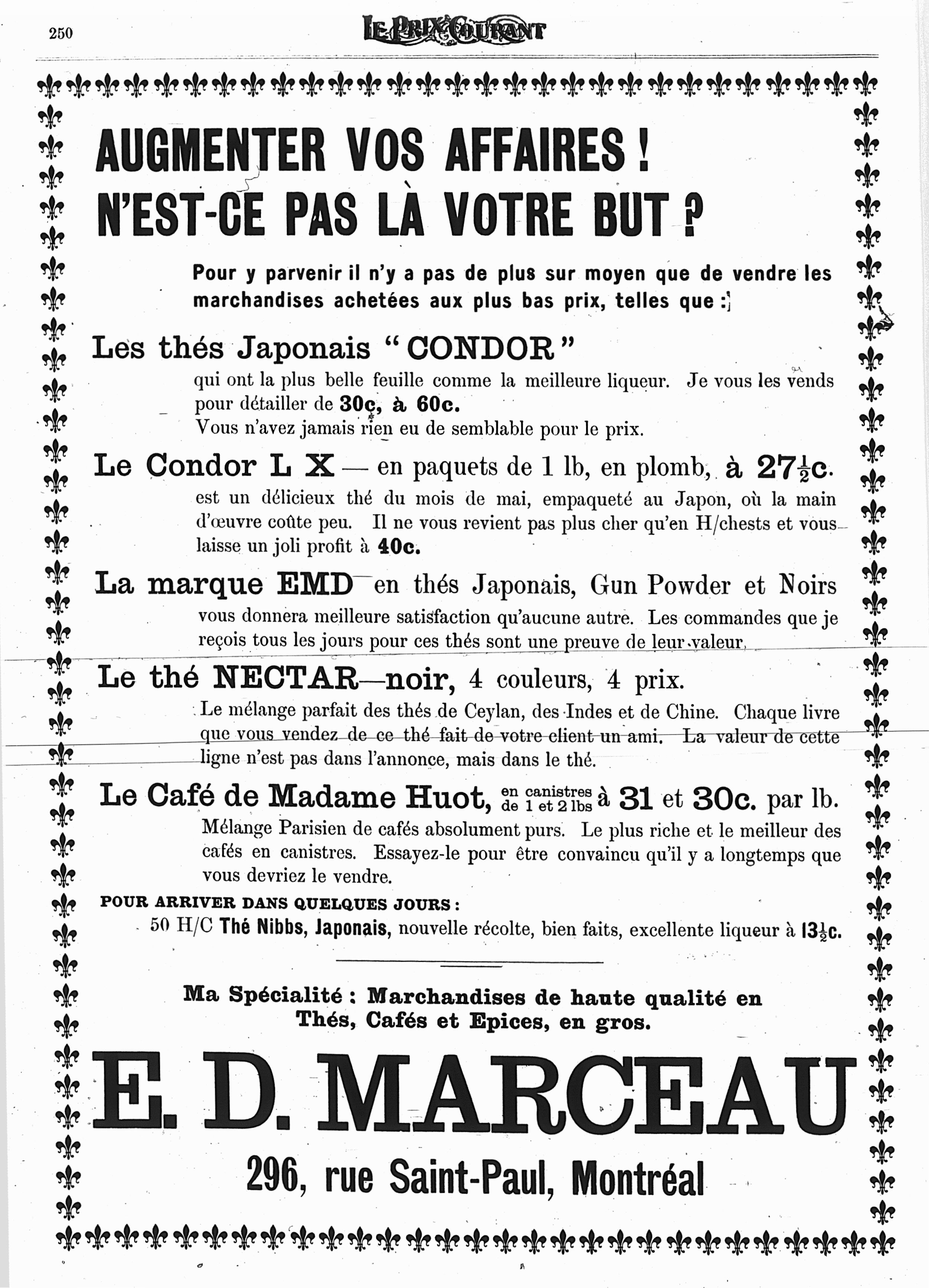 250 LE PRIX COURANT

AUGMENTER VOS AFFAIRES !
N'EST-CE PAS LÀ VOTRE BUT ?

Pour y parvenir il n'y a pas de plus sur moyen que de vendre les marchandises achetées aux plus bas prix, telles que :

Les thés Japonais "CONDOR"

qui ont la plus belle feuille comme la meilleure liqueur. Je vous les vends pour détailler de 30c, à 60c.
Vous n'avez jamais rien eu de semblable pour le prix.

Le Condor L X — en paquets de 1 lb, en plomb, à $27\frac{1}{2}$c.

est un délicieux thé du mois de mai, empaqueté au Japon, où la main d'œuvre coûte peu. Il ne vous revient pas plus cher qu'en H/chests et vous laisse un joli profit à 40c.

La marque EMD en thés Japonais, Gun Powder et Noirs

vous donnera meilleure satisfaction qu'aucune autre. Les commandes que je reçois tous les jours pour ces thés sont une preuve de leur valeur.

Le thé NECTAR—noir, 4 couleurs, 4 prix.

Le mélange parfait des thés de Ceylan, des Indes et de Chine. Chaque livre que vous vendez de ce thé fait de votre client un ami. La valeur de cette ligne n'est pas dans l'annonce, mais dans le thé.

Le Café de Madame Huot, en canistres de 1 et 2 lbs à 31 et 30c. par lb.

Mélange Parisien de cafés absolument purs. Le plus riche et le meilleur des cafés en canistres. Essayez-le pour être convaincu qu'il y a longtemps que vous devriez le vendre.

POUR ARRIVER DANS QUELQUES JOURS :
50 H/C Thé Nibbs, Japonais, nouvelle récolte, bien faits, excellente liqueur à $13\frac{1}{2}$c.

Ma Spécialité : Marchandises de haute qualité en Thés, Cafés et Epices, en gros.

E. D. MARCEAU

296, rue Saint-Paul, Montréal